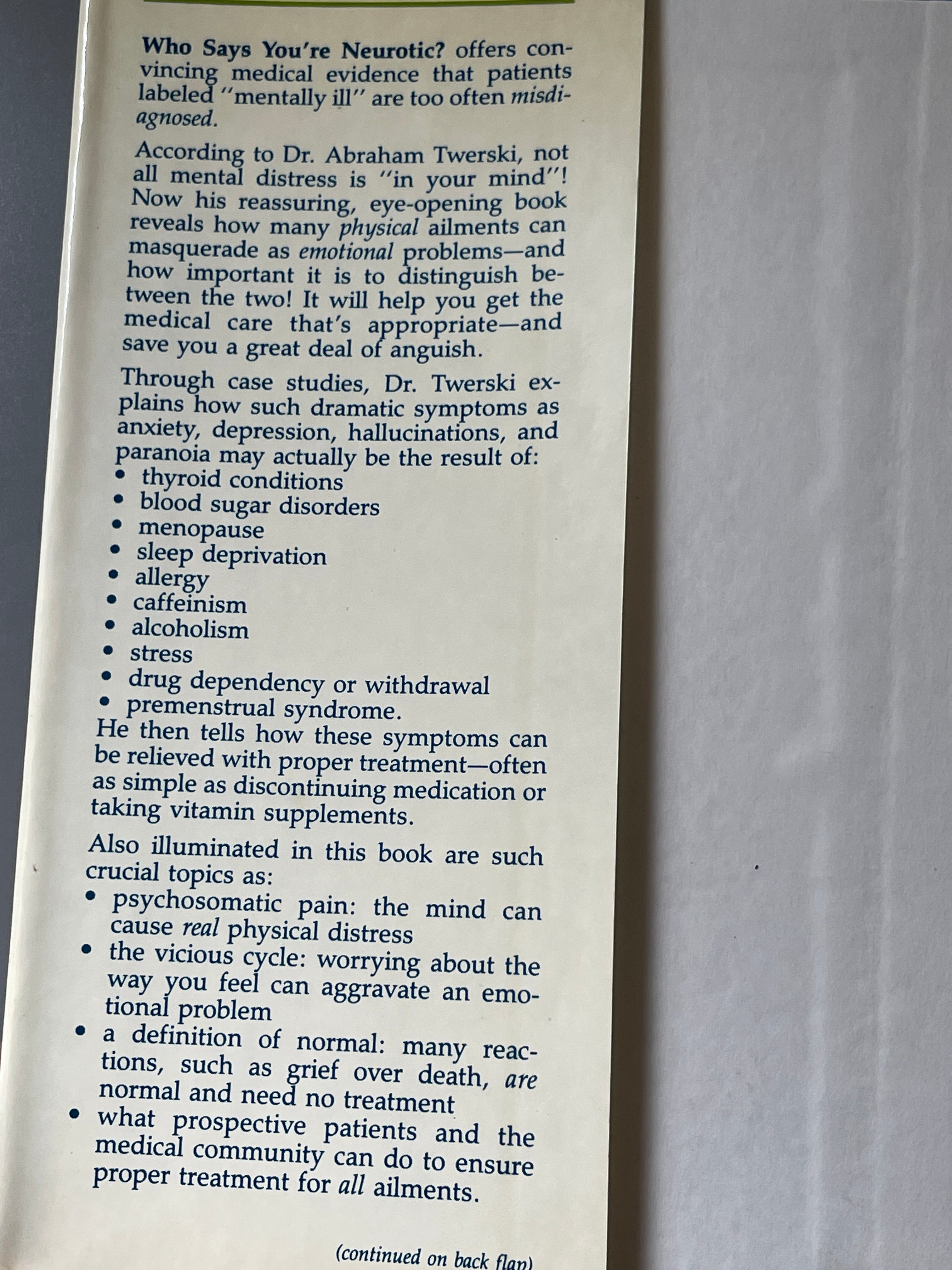 Who Says You're Neurotic? offers convincing medical evidence that patients labeled "mentally ill" are too often misdiagnosed.

According to Dr. Abraham Twerski, not all mental distress is "in your mind"! Now his reassuring, eye-opening book reveals how many physical ailments can masquerade as emotional problems—and how important it is to distinguish between the two! It will help you get the medical care that's appropriate—and save you a great deal of anguish.

Through case studies, Dr. Twerski explains how such dramatic symptoms as anxiety, depression, hallucinations, and paranoia may actually be the result of:
• thyroid conditions
• blood sugar disorders
• menopause
• sleep deprivation
• allergy
• caffeinism
• alcoholism
• stress
• drug dependency or withdrawal
• premenstrual syndrome.
He then tells how these symptoms can be relieved with proper treatment—often as simple as discontinuing medication or taking vitamin supplements.

Also illuminated in this book are such crucial topics as:
• psychosomatic pain: the mind can cause real physical distress
• the vicious cycle: worrying about the way you feel can aggravate an emotional problem
• a definition of normal: many reactions, such as grief over death, are normal and need no treatment
• what prospective patients and the medical community can do to ensure proper treatment for all ailments.

(continued on back flap)